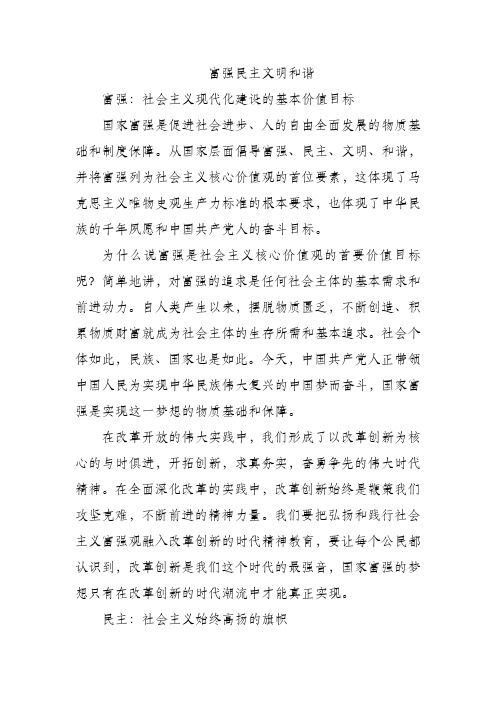 富强民主文明和谐

富强：社会主义现代化建设的基本价值目标

国家富强是促进社会进步、人的自由全面发展的物质基础和制度保障。从国家层面倡导富强、民主、文明、和谐，并将富强列为社会主义核心价值观的首位要素，这体现了马克思主义唯物史观生产力标准的根本要求，也体现了中华民族的千年夙愿和中国共产党人的奋斗目标。

为什么说富强是社会主义核心价值观的首要价值目标呢？简单地讲，对富强的追求是任何社会主体的基本需求和前进动力。自人类产生以来，摆脱物质匮乏，不断创造、积累物质财富就成为社会主体的生存所需和基本追求。社会个体如此，民族、国家也是如此。今天，中国共产党人正带领中国人民为实现中华民族伟大复兴的中国梦而奋斗，国家富强是实现这一梦想的物质基础和保障。

在改革开放的伟大实践中，我们形成了以改革创新为核心的与时俱进，开拓创新，求真务实，奋勇争先的伟大时代精神。在全面深化改革的实践中，改革创新始终是鞭策我们攻坚克难，不断前进的精神力量。我们要把弘扬和践行社会主义富强观融入改革创新的时代精神教育，要让每个公民都认识到，改革创新是我们这个时代的最强音，国家富强的梦想只有在改革创新的时代潮流中才能真正实现。

民主：社会主义始终高扬的旗帜